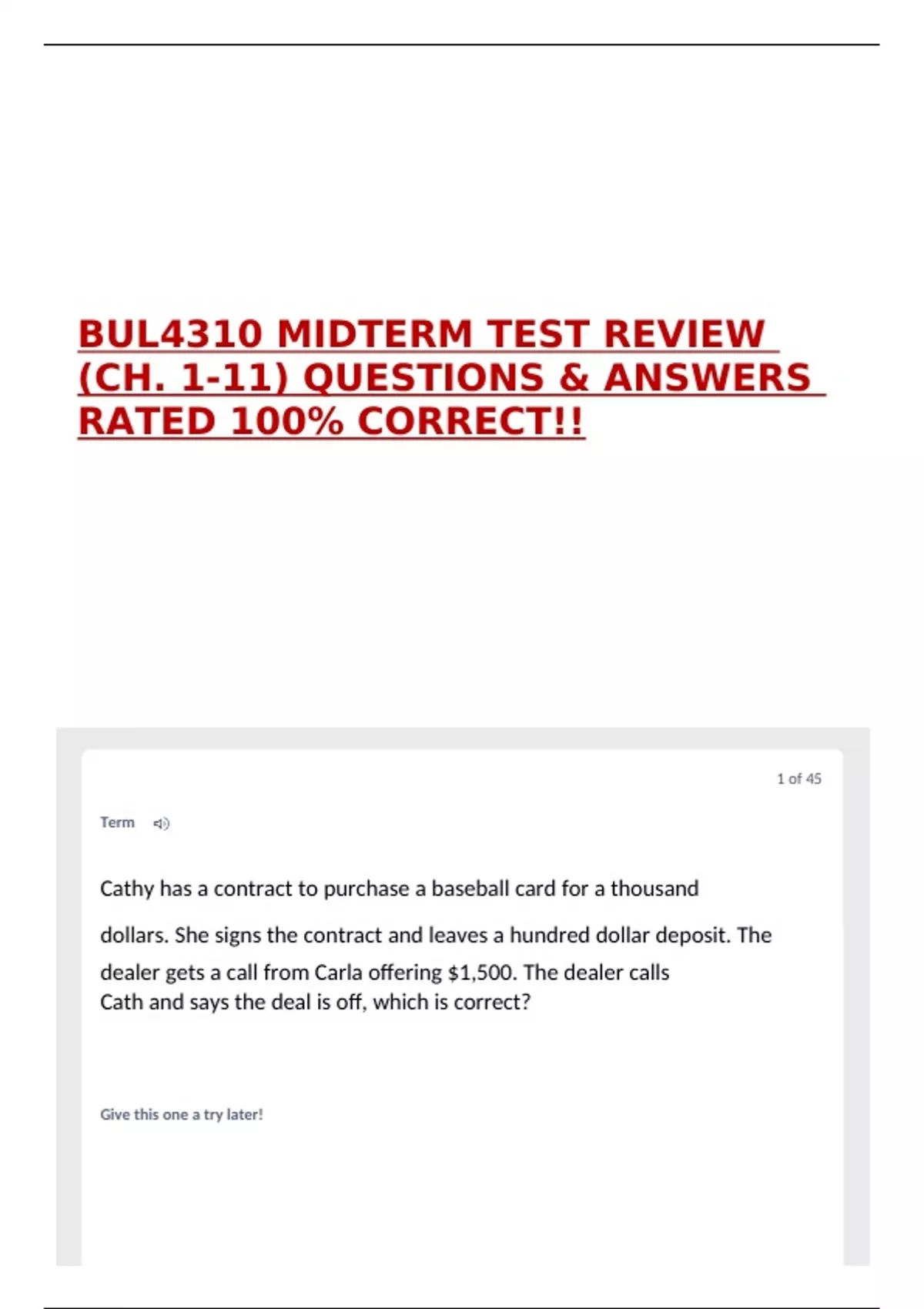 BUL4310 MIDTERM TEST REVIEW (CH. 1-11) QUESTIONS & ANSWERS RATED 100% CORRECT!!

1 of 45

Term

Cathy has a contract to purchase a baseball card for a thousand dollars. She signs the contract and leaves a hundred dollar deposit. The dealer gets a call from Carla offering $1,500. The dealer calls Cath and says the deal is off, which is correct?

Give this one a try later!